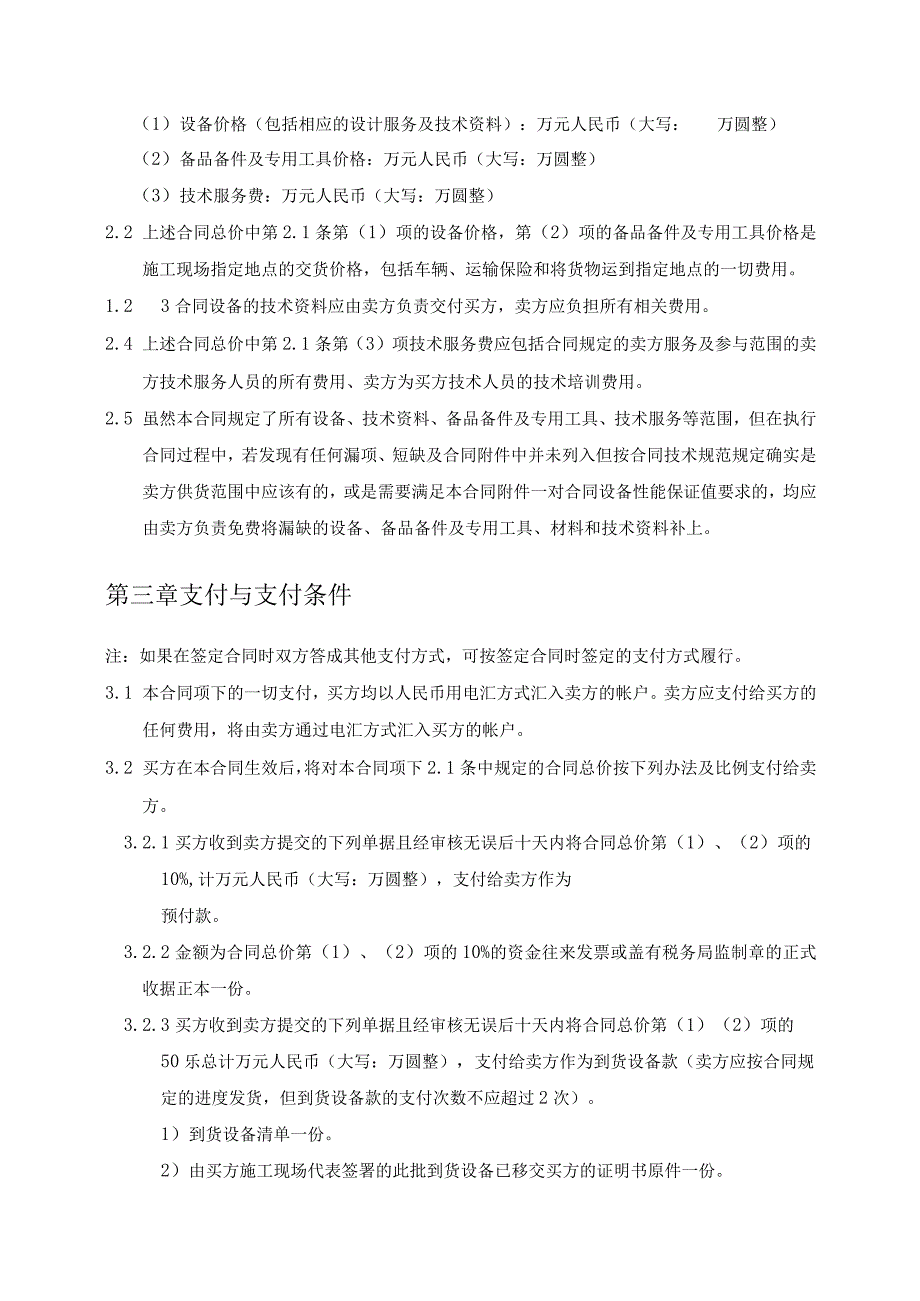 （1）设备价格（包括相应的设计服务及技术资料）：万元人民币（大写： 万圆整）

（2）备品备件及专用工具价格：万元人民币（大写：万圆整）

（3）技术服务费：万元人民币（大写：万圆整）

2.2 上述合同总价中第2.1条第（1）项的设备价格，第（2）项的备品备件及专用工具价格是施工现场指定地点的交货价格，包括车辆、运输保险和将货物运到指定地点的一切费用。

1.2 3合同设备的技术资料应由卖方负责交付买方，卖方应负担所有相关费用。

2.4 上述合同总价中第2.1条第（3）项技术服务费应包括合同规定的卖方服务及参与范围的卖方技术服务人员的所有费用、卖方为买方技术人员的技术培训费用。

2.5 虽然本合同规定了所有设备、技术资料、备品备件及专用工具、技术服务等范围，但在执行合同过程中，若发现有任何漏项、短缺及合同附件中并未列入但按合同技术规范规定确实是卖方供货范围中应该有的，或是需要满足本合同附件一对合同设备性能保证值要求的，均应由卖方负责免费将漏缺的设备、备品备件及专用工具、材料和技术资料补上。

第三章支付与支付条件

注：如果在签定合同时双方答成其他支付方式，可按签定合同时签定的支付方式履行。

3.1 本合同项下的一切支付，买方均以人民币用电汇方式汇入卖方的帐户。卖方应支付给买方的任何费用，将由卖方通过电汇方式汇入买方的帐户。

3.2 买方在本合同生效后，将对本合同项下2.1条中规定的合同总价按下列办法及比例支付给卖方。

3.2.1买方收到卖方提交的下列单据且经审核无误后十天内将合同总价第（1）、（2）项的10%,计万元人民币（大写：万圆整），支付给卖方作为预付款。

3.2.2金额为合同总价第（1）、（2）项的10%的资金往来发票或盖有税务局监制章的正式收据正本一份。

3.2.3买方收到卖方提交的下列单据且经审核无误后十天内将合同总价第（1）（2）项的50乐总计万元人民币（大写：万圆整），支付给卖方作为到货设备款（卖方应按合同规定的进度发货，但到货设备款的支付次数不应超过2次）。

1）到货设备清单一份。

2）由买方施工现场代表签署的此批到货设备已移交买方的证明书原件一份。